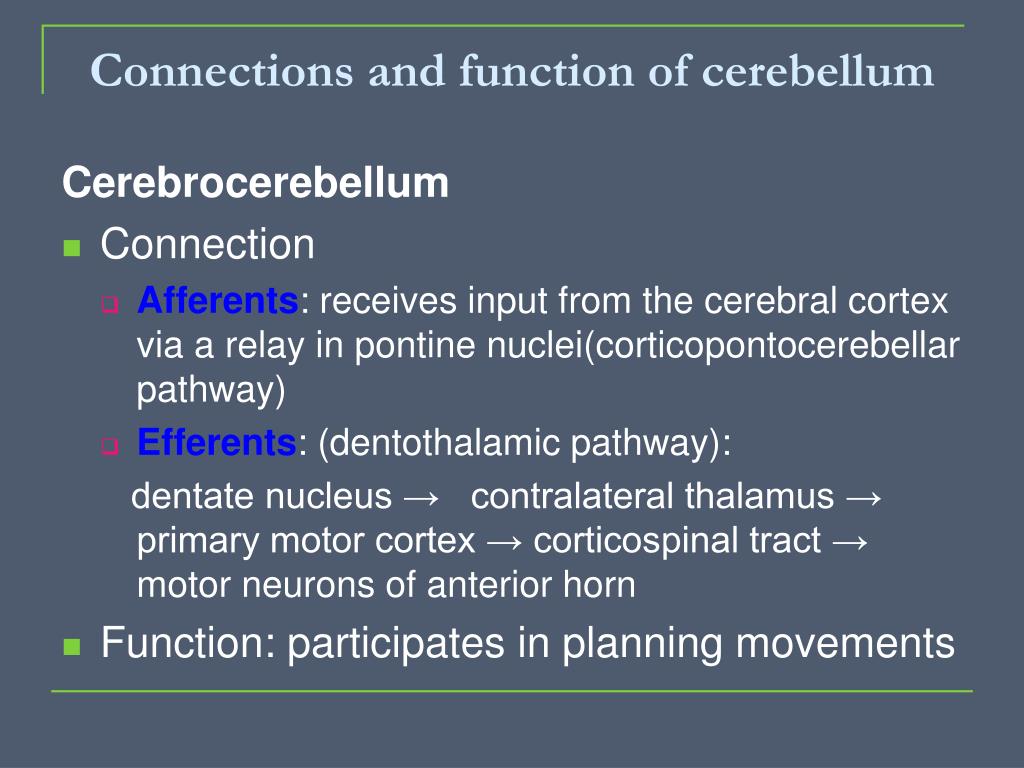 Connections and function of cerebellum

Cerebrocerebellum

Connection

Afferents: receives input from the cerebral cortex via a relay in pontine nuclei(corticopontocerebellar pathway)

Efferents: (dentothalamic pathway):

dentate nucleus → contralateral thalamus → primary motor cortex → corticospinal tract → motor neurons of anterior horn

Function: participates in planning movements